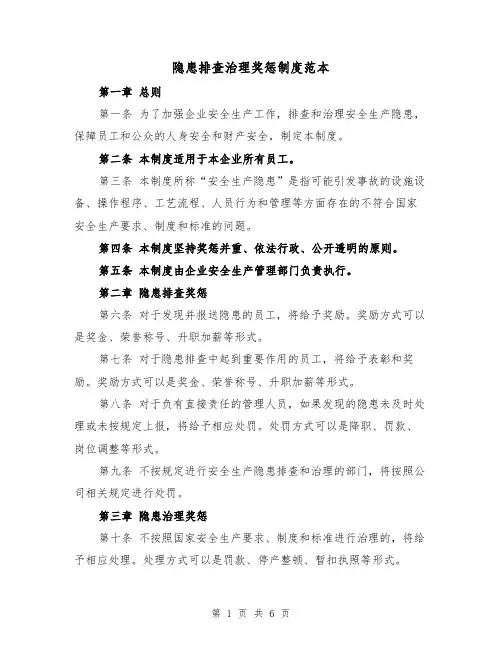 隐患排查治理奖惩制度范本

第一章 总则

第一条 为了加强企业安全生产工作，排查和治理安全生产隐患，保障员工和公众的人身安全和财产安全，制定本制度。

第二条 本制度适用于本企业所有员工。

第三条 本制度所称“安全生产隐患”是指可能引发事故的设施设备、操作程序、工艺流程、人员行为和管理等方面存在的不符合国家安全生产要求、制度和标准的问题。

第四条 本制度坚持奖惩并重、依法行政、公开透明的原则。

第五条 本制度由企业安全生产管理部门负责执行。

第二章 隐患排查奖惩

第六条 对于发现并报送隐患的员工，将给予奖励。奖励方式可以是奖金、荣誉称号、升职加薪等形式。

第七条 对于隐患排查中起到重要作用的员工，将给予表彰和奖励。奖励方式可以是奖金、荣誉称号、升职加薪等形式。

第八条 对于负有直接责任的管理人员，如果发现的隐患未及时处理或未按规定上报，将给予相应处罚。处罚方式可以是降职、罚款、岗位调整等形式。

第九条 不按规定进行安全生产隐患排查和治理的部门，将按照公司相关规定进行处罚。

第三章 隐患治理奖惩

第十条 不按照国家安全生产要求、制度和标准进行治理的，将给予相应处理。处理方式可以是罚款、停产整顿、暂扣执照等形式。

第 1 页 共 6 页